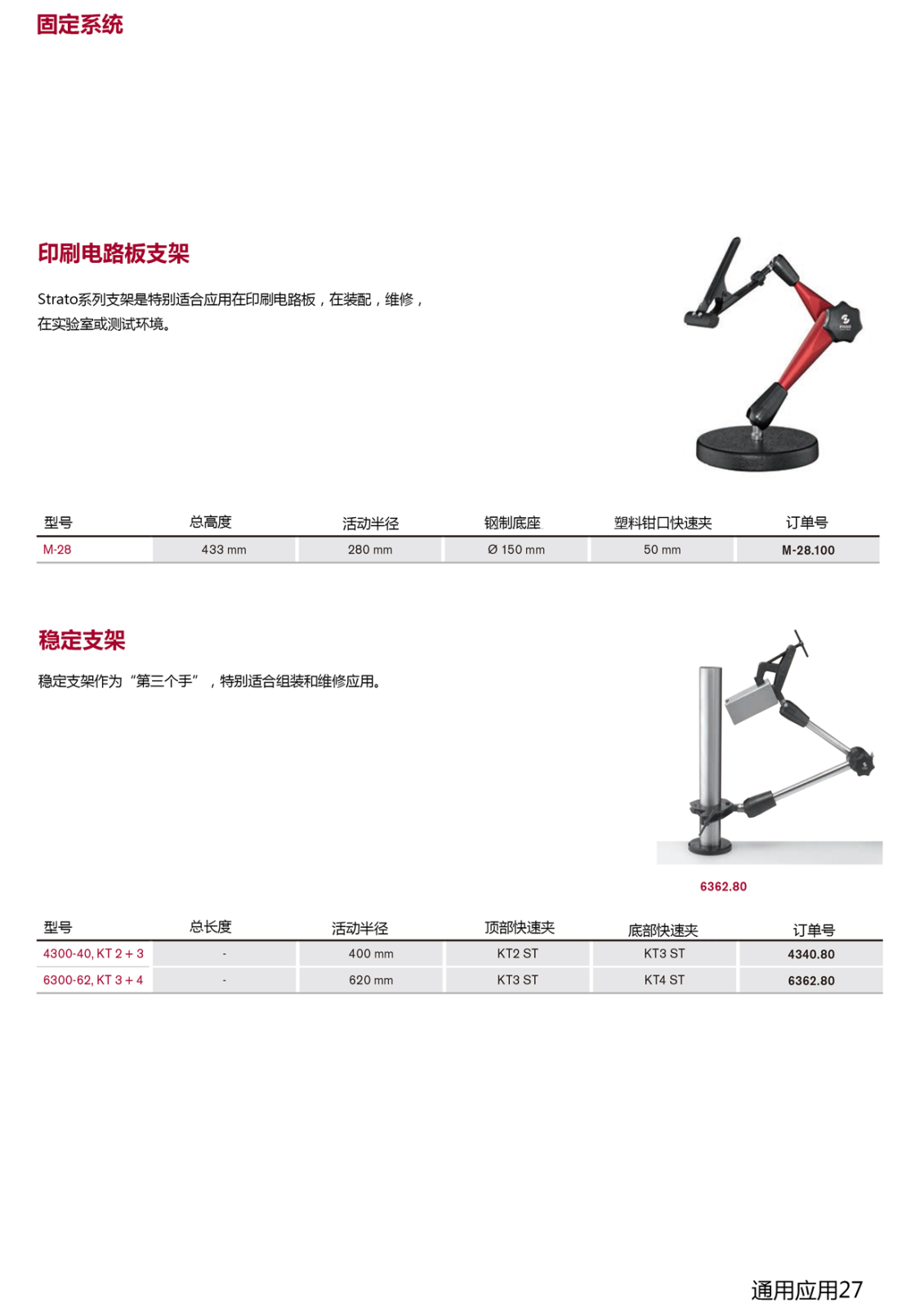 固定系统

印刷电路板支架

Strato系列支架是特别适合应用在印刷电路板，在装配，维修，在实验室或测试环境。

| 型号 | 总高度 | 活动半径 | 钢制底座 | 塑料钳口快速夹 | 订单号 |
|---|---|---|---|---|---|
| M-28 | 433 mm | 280 mm | Ø 150 mm | 50 mm | M-28.100 |

稳定支架

稳定支架作为“第三个手”，特别适合组装和维修应用。

6362.80

| 型号 | 总长度 | 活动半径 | 顶部快速夹 | 底部快速夹 | 订单号 |
|---|---|---|---|---|---|
| 4300-40, KT 2 + 3 | - | 400 mm | KT2 ST | KT3 ST | 4340.80 |
| 6300-62, KT 3 + 4 | - | 620 mm | KT3 ST | KT4 ST | 6362.80 |

通用应用27